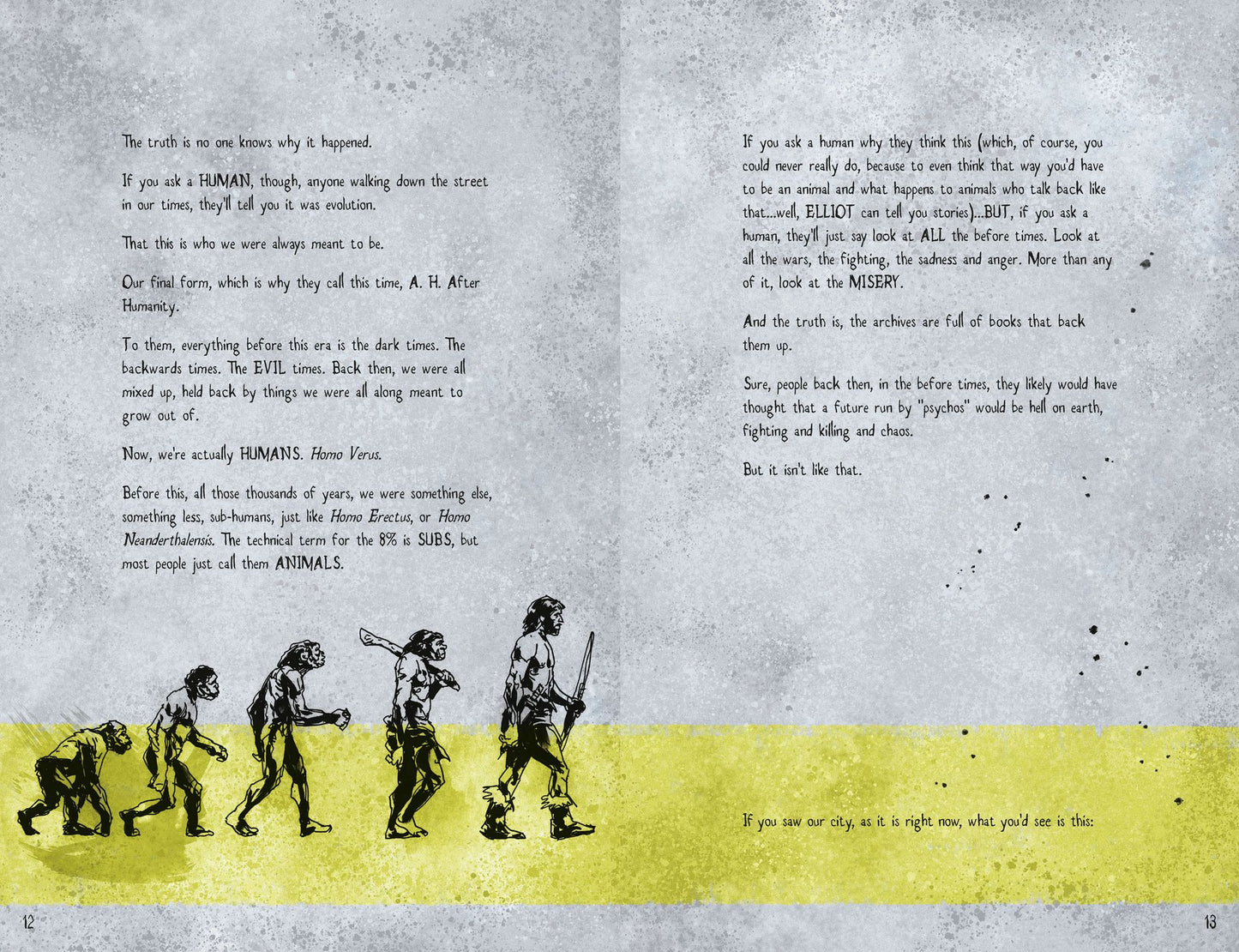 The truth is no one knows why it happened.

If you ask a HUMAN, though, anyone walking down the street in our times, they'll tell you it was evolution.

That this is who we were always meant to be.

Our final form, which is why they call this time, A. H. After Humanity.

To them, everything before this era is the dark times. The backwards times. The EVIL times. Back then, we were all mixed up, held back by things we were all along meant to grow out of.

Now, we're actually HUMANS. Homo Verus.

Before this, all those thousands of years, we were something else, something less, sub-humans, just like Homo Erectus, or Homo Neanderthalensis. The technical term for the 8% is SUBS, but most people just call them ANIMALS.

12

If you ask a human why they think this (which, of course, you could never really do, because to even think that way you'd have to be an animal and what happens to animals who talk back like that...well, ELLIOT can tell you stories)...BUT, if you ask a human, they'll just say look at ALL the before times. Look at all the wars, the fighting, the sadness and anger. More than any of it, look at the MISERY.

And the truth is, the archives are full of books that back them up.

Sure, people back then, in the before times, they likely would have thought that a future run by "psychos" would be hell on earth, fighting and killing and chaos.

But it isn't like that.

If you saw our city, as it is right now, what you'd see is this:

13